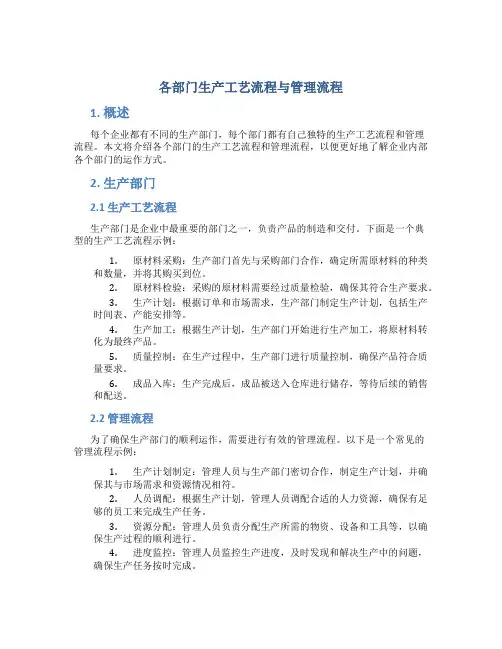 各部门生产工艺流程与管理流程

1. 概述

每个企业都有不同的生产部门，每个部门都有自己独特的生产工艺流程和管理流程。本文将介绍各个部门的生产工艺流程和管理流程，以便更好地了解企业内部各个部门的运作方式。

2. 生产部门

2.1 生产工艺流程

生产部门是企业中最重要的部门之一，负责产品的制造和交付。下面是一个典型的生产工艺流程示例：

1. 原材料采购：生产部门首先与采购部门合作，确定所需原材料的种类和数量，并将其购买到位。
2. 原材料检验：采购的原材料需要经过质量检验，确保其符合生产要求。
3. 生产计划：根据订单和市场需求，生产部门制定生产计划，包括生产时间表、产能安排等。
4. 生产加工：根据生产计划，生产部门开始进行生产加工，将原材料转化为最终产品。
5. 质量控制：在生产过程中，生产部门进行质量控制，确保产品符合质量要求。
6. 成品入库：生产完成后，成品被送入仓库进行储存，等待后续的销售和配送。

2.2 管理流程

为了确保生产部门的顺利运作，需要进行有效的管理流程。以下是一个常见的管理流程示例：

1. 生产计划制定：管理人员与生产部门密切合作，制定生产计划，并确保其与市场需求和资源情况相符。
2. 人员调配：根据生产计划，管理人员调配合适的人力资源，确保有足够的员工来完成生产任务。
3. 资源分配：管理人员负责分配生产所需的物资、设备和工具等，以确保生产过程的顺利进行。
4. 进度监控：管理人员监控生产进度，及时发现和解决生产中的问题，确保生产任务按时完成。